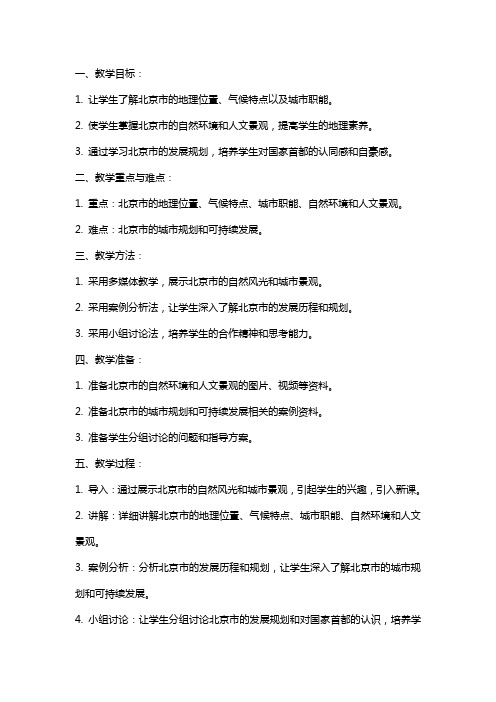 一、教学目标：

1. 让学生了解北京市的地理位置、气候特点以及城市职能。

2. 使学生掌握北京市的自然环境和人文景观，提高学生的地理素养。

3. 通过学习北京市的发展规划，培养学生对国家首都的认同感和自豪感。

二、教学重点与难点：

1. 重点：北京市的地理位置、气候特点、城市职能、自然环境和人文景观。

2. 难点：北京市的城市规划和可持续发展。

三、教学方法：

1. 采用多媒体教学，展示北京市的自然风光和城市景观。

2. 采用案例分析法，让学生深入了解北京市的发展历程和规划。

3. 采用小组讨论法，培养学生的合作精神和思考能力。

四、教学准备：

1. 准备北京市的自然环境和人文景观的图片、视频等资料。

2. 准备北京市的城市规划和可持续发展相关的案例资料。

3. 准备学生分组讨论的问题和指导方案。

五、教学过程：

1. 导入：通过展示北京市的自然风光和城市景观，引起学生的兴趣，引入新课。

2. 讲解：详细讲解北京市的地理位置、气候特点、城市职能、自然环境和人文景观。

3. 案例分析：分析北京市的发展历程和规划，让学生深入了解北京市的城市规划和可持续发展。

4. 小组讨论：让学生分组讨论北京市的发展规划和对国家首都的认识，培养学